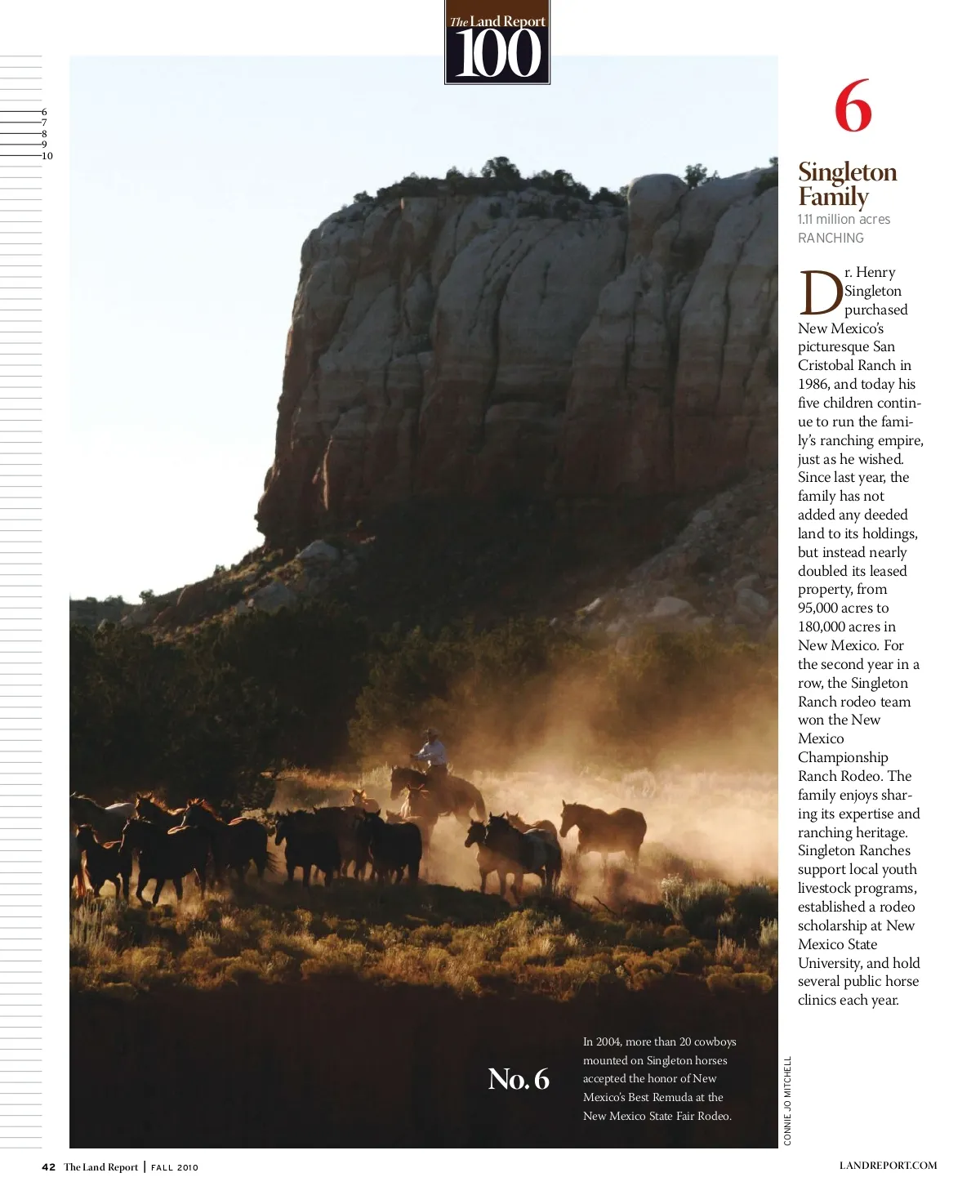 The Land Report 100

6
7
8
9
10

6

Singleton Family
1.11 million acres
RANCHING

Dr. Henry Singleton purchased New Mexico's picturesque San Cristobal Ranch in 1986, and today his five children continue to run the family's ranching empire, just as he wished. Since last year, the family has not added any deeded land to its holdings, but instead nearly doubled its leased property, from 95,000 acres to 180,000 acres in New Mexico. For the second year in a row, the Singleton Ranch rodeo team won the New Mexico Championship Ranch Rodeo. The family enjoys sharing its expertise and ranching heritage. Singleton Ranches support local youth livestock programs, established a rodeo scholarship at New Mexico State University, and hold several public horse clinics each year.

No. 6

In 2004, more than 20 cowboys mounted on Singleton horses accepted the honor of New Mexico's Best Remuda at the New Mexico State Fair Rodeo.

CONNIE JO MITCHELL

42 The Land Report | FALL 2010

LANDREPORT.COM